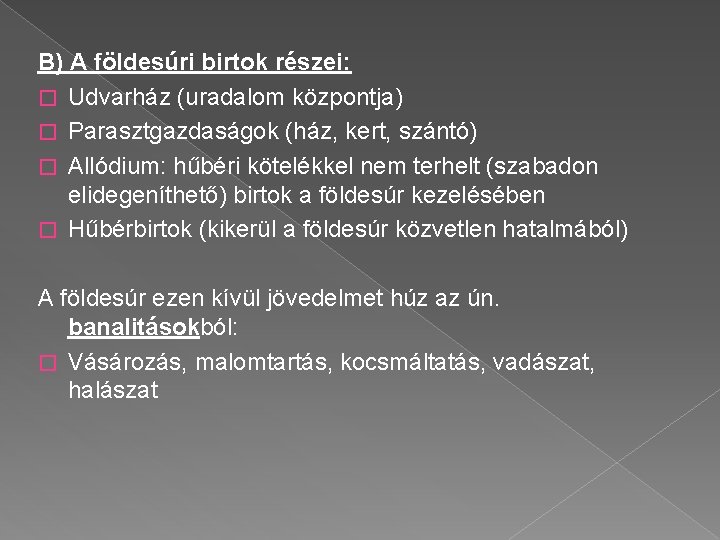 B) A földesúri birtok részei:
Udvarház (uradalom központja)
Parasztgazdaságok (ház, kert, szántó)
Allódium: hűbéri kötelékkel nem terhelt (szabadon elidegeníthető) birtok a földesúr kezelésében
Hűbérbirtok (kikerül a földesúr közvetlen hatalmából)

A földesúr ezen kívül jövedelmet húz az ún. banalitásokból:
Vásározás, malomtartás, kocsmáltatás, vadászat, halászat